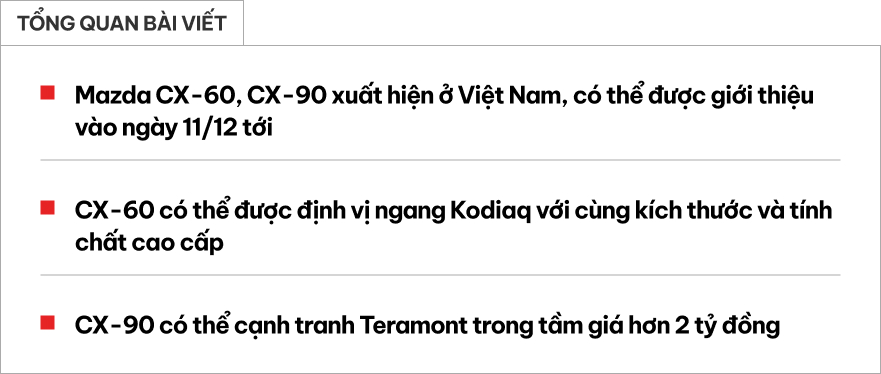 TỔNG QUAN BÀI VIẾT

Mazda CX-60, CX-90 xuất hiện ở Việt Nam, có thể được giới thiệu vào ngày 11/12 tới

CX-60 có thể được định vị ngang Kodiaq với cùng kích thước và tính chất cao cấp

CX-90 có thể cạnh tranh Teramont trong tầm giá hơn 2 tỷ đồng